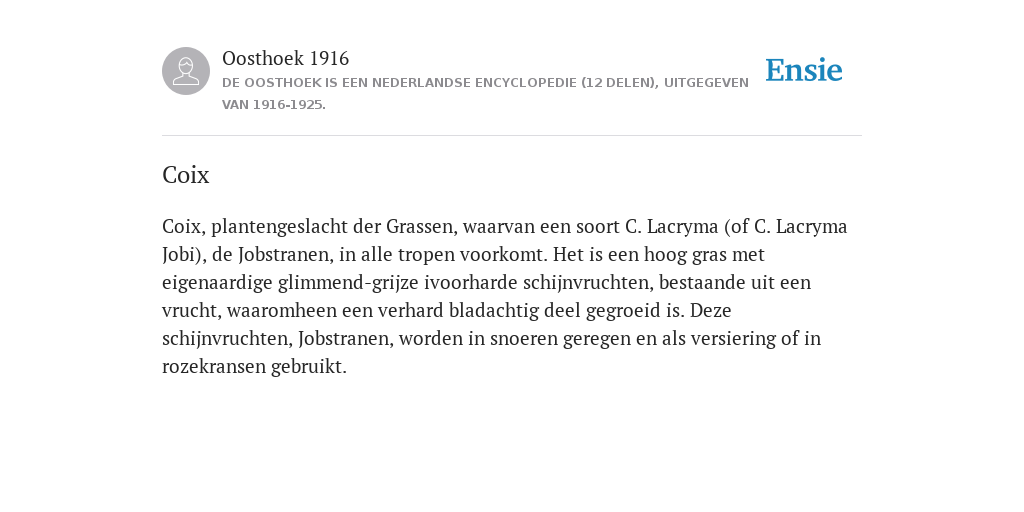 Oosthoek 1916
DE OOSTHOEK IS EEN NEDERLANDSE ENCYCLOPEDIE (12 DELEN), UITGEGEVEN VAN 1916-1925.

Ensie

Coix

Coix, plantengeslacht der Grassen, waarvan een soort C. Lacryma (of C. Lacryma Jobi), de Jobstranen, in alle tropen voorkomt. Het is een hoog gras met eigenaardige glimmend-grijze ivoorharde schijnvruchten, bestaande uit een vrucht, waaromheen een verhard bladachtig deel gegroeid is. Deze schijnvruchten, Jobstranen, worden in snoeren geregen en als versiering of in rozekransen gebruikt.